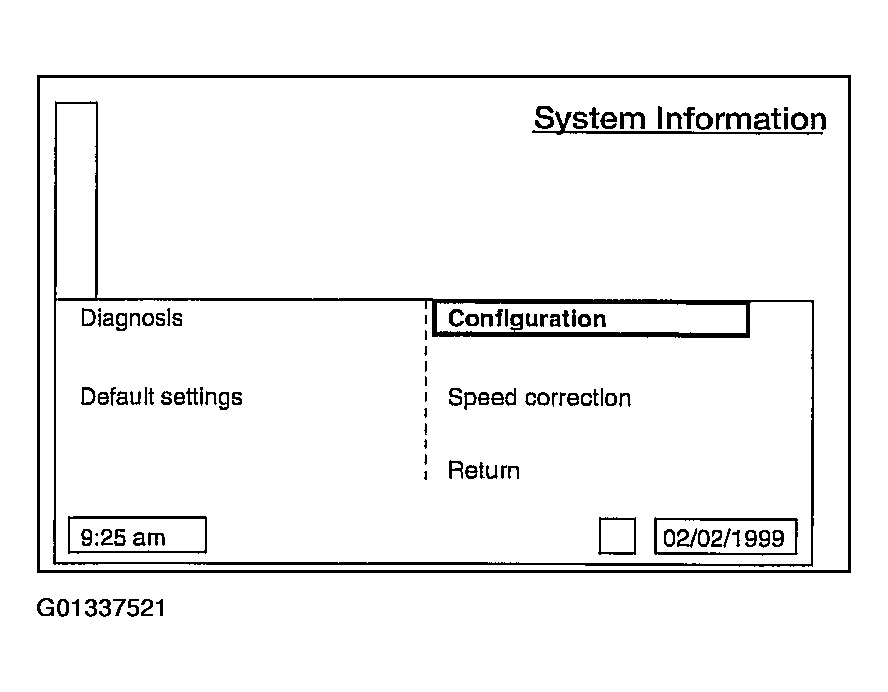 System Information

Diagnosis

Default settings

Configuration

Speed correction

Return

9:25 am

02/02/1999

G01337521